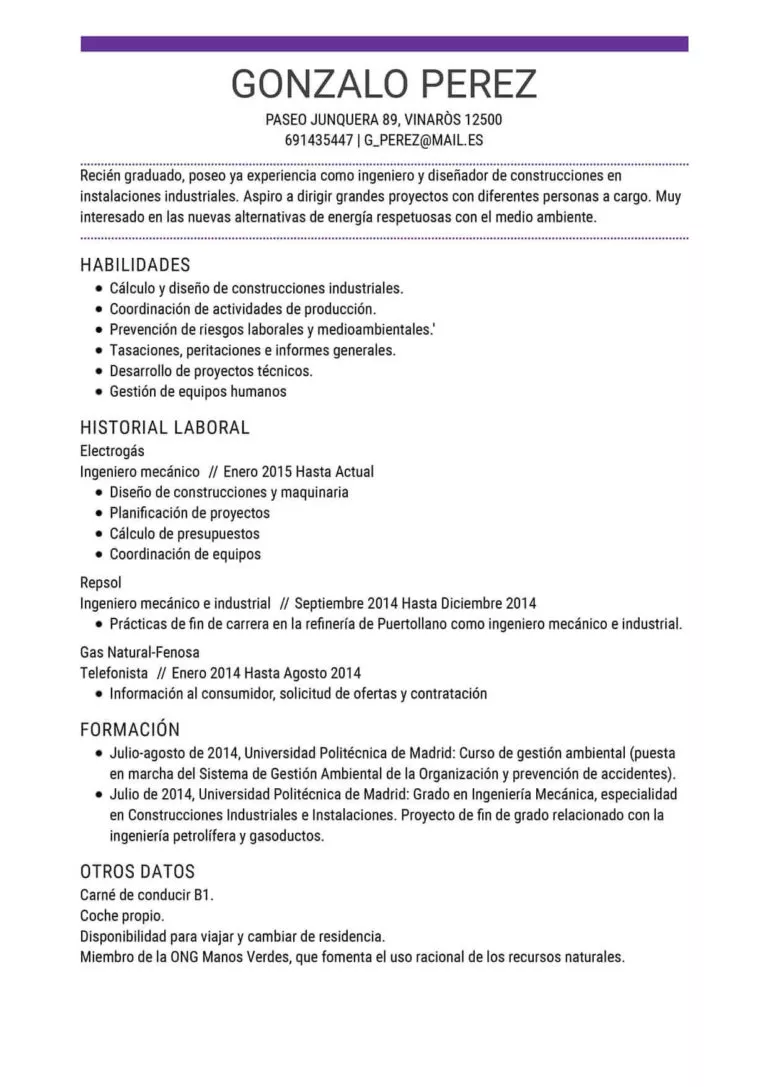 GONZALO PEREZ

PASEO JUNQUERA 89, VINARÒS 12500
691435447 | G_PEREZ@MAIL.ES

Recién graduado, poseo ya experiencia como ingeniero y diseñador de construcciones en instalaciones industriales. Aspiro a dirigir grandes proyectos con diferentes personas a cargo. Muy interesado en las nuevas alternativas de energía respetuosas con el medio ambiente.

HABILIDADES

- Cálculo y diseño de construcciones industriales.
- Coordinación de actividades de producción.
- Prevención de riesgos laborales y medioambientales.'
- Tasaciones, peritaciones e informes generales.
- Desarrollo de proyectos técnicos.
- Gestión de equipos humanos

HISTORIAL LABORAL

Electrogás
Ingeniero mecánico // Enero 2015 Hasta Actual
- Diseño de construcciones y maquinaria
- Planificación de proyectos
- Cálculo de presupuestos
- Coordinación de equipos

Repsol
Ingeniero mecánico e industrial // Septiembre 2014 Hasta Diciembre 2014
- Prácticas de fin de carrera en la refinería de Puertollano como ingeniero mecánico e industrial.

Gas Natural-Fenosa
Telefonista // Enero 2014 Hasta Agosto 2014
- Información al consumidor, solicitud de ofertas y contratación

FORMACIÓN

- Julio-agosto de 2014, Universidad Politécnica de Madrid: Curso de gestión ambiental (puesta en marcha del Sistema de Gestión Ambiental de la Organización y prevención de accidentes).
- Julio de 2014, Universidad Politécnica de Madrid: Grado en Ingeniería Mecánica, especialidad en Construcciones Industriales e Instalaciones. Proyecto de fin de grado relacionado con la ingeniería petrolífera y gasoductos.

OTROS DATOS

Carné de conducir B1.
Coche propio.
Disponibilidad para viajar y cambiar de residencia.
Miembro de la ONG Manos Verdes, que fomenta el uso racional de los recursos naturales.